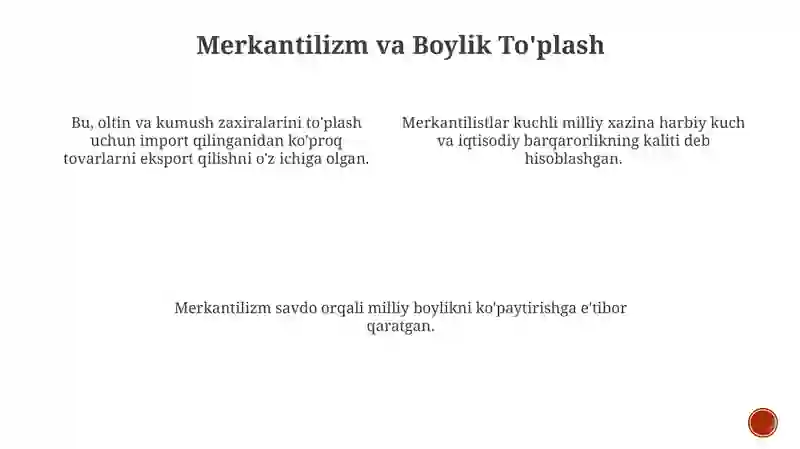 Merkantilizm va Boylik To'plash

Bu, oltin va kumush zaxiralarini to'plash uchun import qilinganidan ko'proq tovarlarni eksport qilishni o'z ichiga olgan.

Merkantilistlar kuchli milliy xazina harbiy kuch va iqtisodiy barqarorlikning kaliti deb hisoblashgan.

Merkantilizm savdo orqali milliy boylikni ko'paytirishga e'tibor qaratgan.